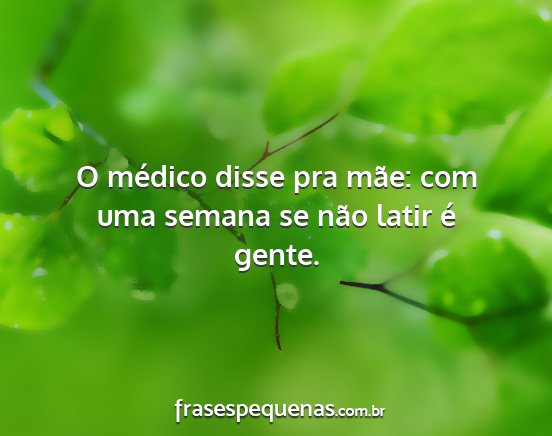 O médico disse pra mãe: com uma semana se não latir é gente.

frasespequenas.com.br